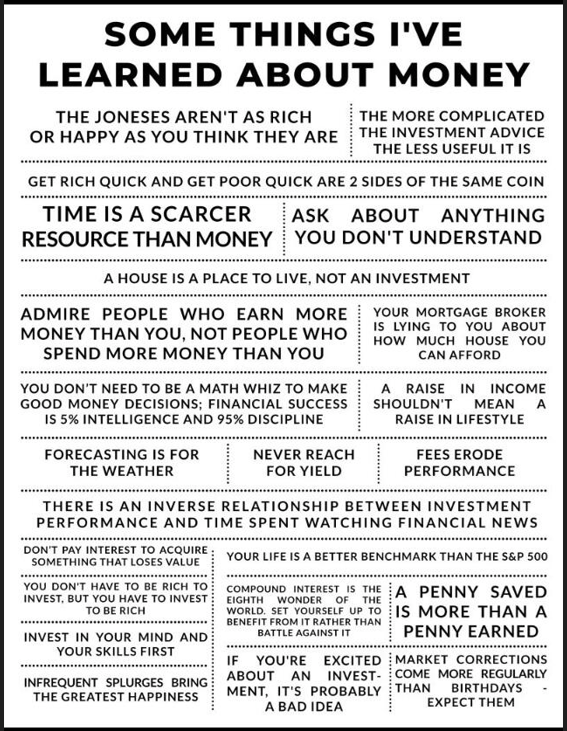 SOME THINGS I'VE LEARNED ABOUT MONEY

THE JONESES AREN'T AS RICH OR HAPPY AS YOU THINK THEY ARE

THE MORE COMPLICATED THE INVESTMENT ADVICE THE LESS USEFUL IT IS

GET RICH QUICK AND GET POOR QUICK ARE 2 SIDES OF THE SAME COIN

TIME IS A SCARCER RESOURCE THAN MONEY

ASK ABOUT ANYTHING YOU DON'T UNDERSTAND

A HOUSE IS A PLACE TO LIVE, NOT AN INVESTMENT

ADMIRE PEOPLE WHO EARN MORE MONEY THAN YOU, NOT PEOPLE WHO SPEND MORE MONEY THAN YOU

YOUR MORTGAGE BROKER IS LYING TO YOU ABOUT HOW MUCH HOUSE YOU CAN AFFORD

YOU DON'T NEED TO BE A MATH WHIZ TO MAKE GOOD MONEY DECISIONS; FINANCIAL SUCCESS IS 5% INTELLIGENCE AND 95% DISCIPLINE

A RAISE IN INCOME SHOULDN'T MEAN A RAISE IN LIFESTYLE

FORECASTING IS FOR THE WEATHER

NEVER REACH FOR YIELD

FEES ERODE PERFORMANCE

THERE IS AN INVERSE RELATIONSHIP BETWEEN INVESTMENT PERFORMANCE AND TIME SPENT WATCHING FINANCIAL NEWS

DON'T PAY INTEREST TO ACQUIRE SOMETHING THAT LOSES VALUE

YOU DON'T HAVE TO BE RICH TO INVEST, BUT YOU HAVE TO INVEST TO BE RICH

INVEST IN YOUR MIND AND YOUR SKILLS FIRST

INFREQUENT SPLURGES BRING THE GREATEST HAPPINESS

YOUR LIFE IS A BETTER BENCHMARK THAN THE S&P 500

COMPOUND INTEREST IS THE EIGHTH WONDER OF THE WORLD. SET YOURSELF UP TO BENEFIT FROM IT RATHER THAN BATTLE AGAINST IT

A PENNY SAVED IS MORE THAN A PENNY EARNED

IF YOU'RE EXCITED ABOUT AN INVESTMENT, IT'S PROBABLY A BAD IDEA

MARKET CORRECTIONS COME MORE REGULARLY THAN BIRTHDAYS - EXPECT THEM